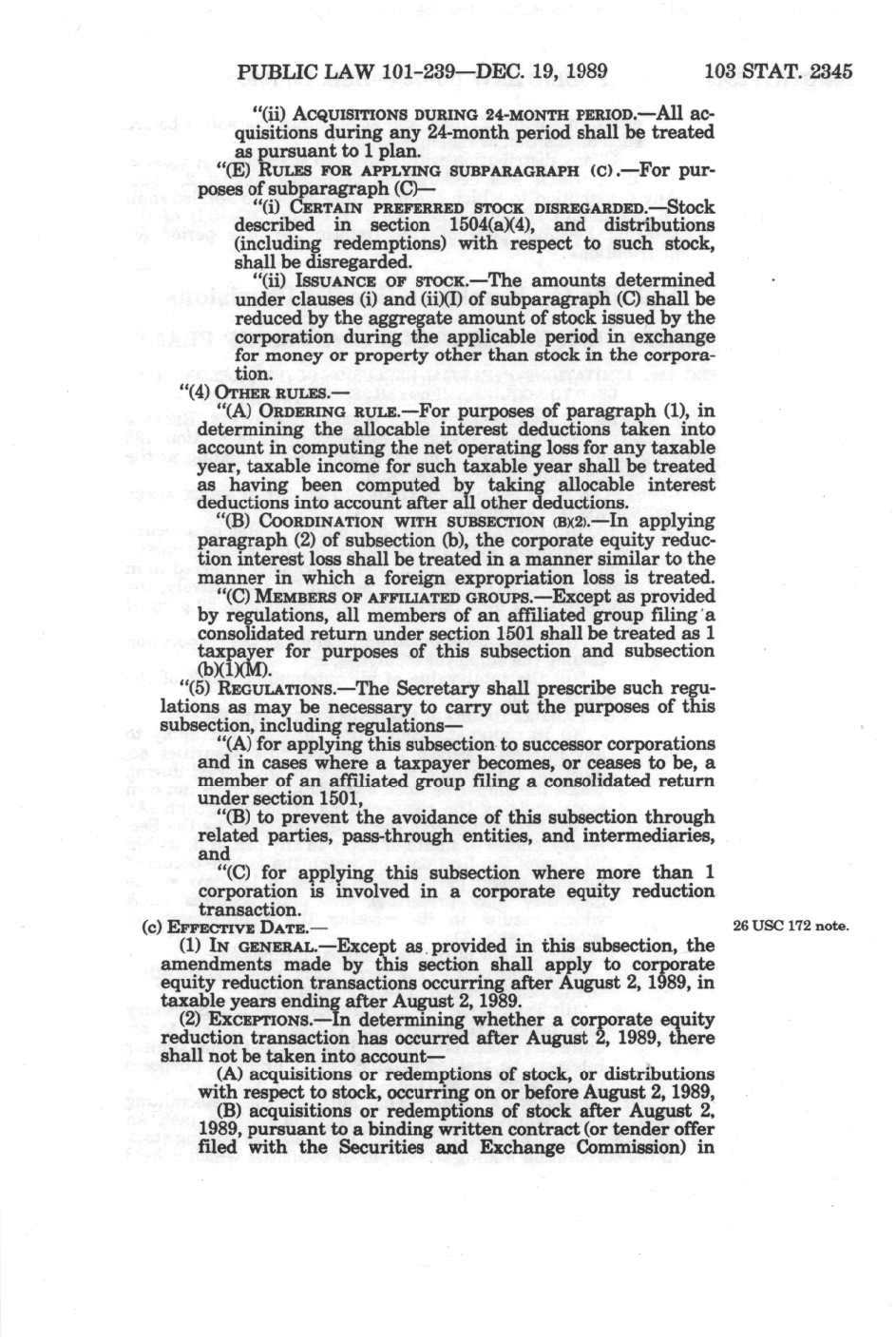 PUBLIC LAW 101-239—DEC. 19, 1989 103 STAT. 2345

"(ii) ACQUISITIONS DURING 24-MONTH PERIOD.—All acquisitions during any 24-month period shall be treated as pursuant to 1 plan.

"(E) RULES FOR APPLYING SUBPARAGRAPH (C).—For purposes of subparagraph (C)—

"(i) CERTAIN PREFERRED STOCK DISREGARDED.—Stock described in section 1504(a)(4), and distributions (including redemptions) with respect to such stock, shall be disregarded.

"(ii) ISSUANCE OF STOCK.—The amounts determined under clauses (i) and (ii)(I) of subparagraph (C) shall be reduced by the aggregate amount of stock issued by the corporation during the applicable period in exchange for money or property other than stock in the corporation.

"(4) OTHER RULES.—

"(A) ORDERING RULE.—For purposes of paragraph (1), in determining the allocable interest deductions taken into account in computing the net operating loss for any taxable year, taxable income for such taxable year shall be treated as having been computed by taking allocable interest deductions into account after all other deductions.

"(B) COORDINATION WITH SUBSECTION (B)(2).—In applying paragraph (2) of subsection (b), the corporate equity reduction interest loss shall be treated in a manner similar to the manner in which a foreign expropriation loss is treated.

"(C) MEMBERS OF AFFILIATED GROUPS.—Except as provided by regulations, all members of an affiliated group filing a consolidated return under section 1501 shall be treated as 1 taxpayer for purposes of this subsection and subsection (b)(1)(M).

"(5) REGULATIONS.—The Secretary shall prescribe such regulations as may be necessary to carry out the purposes of this subsection, including regulations—

"(A) for applying this subsection to successor corporations and in cases where a taxpayer becomes, or ceases to be, a member of an affiliated group filing a consolidated return under section 1501,

"(B) to prevent the avoidance of this subsection through related parties, pass-through entities, and intermediaries, and

"(C) for applying this subsection where more than 1 corporation is involved in a corporate equity reduction transaction.

(c) EFFECTIVE DATE.— 26 USC 172 note.

(1) IN GENERAL.—Except as provided in this subsection, the amendments made by this section shall apply to corporate equity reduction transactions occurring after August 2, 1989, in taxable years ending after August 2, 1989.

(2) EXCEPTIONS.—In determining whether a corporate equity reduction transaction has occurred after August 2, 1989, there shall not be taken into account—

(A) acquisitions or redemptions of stock, or distributions with respect to stock, occurring on or before August 2, 1989,

(B) acquisitions or redemptions of stock after August 2, 1989, pursuant to a binding written contract (or tender offer filed with the Securities and Exchange Commission) in